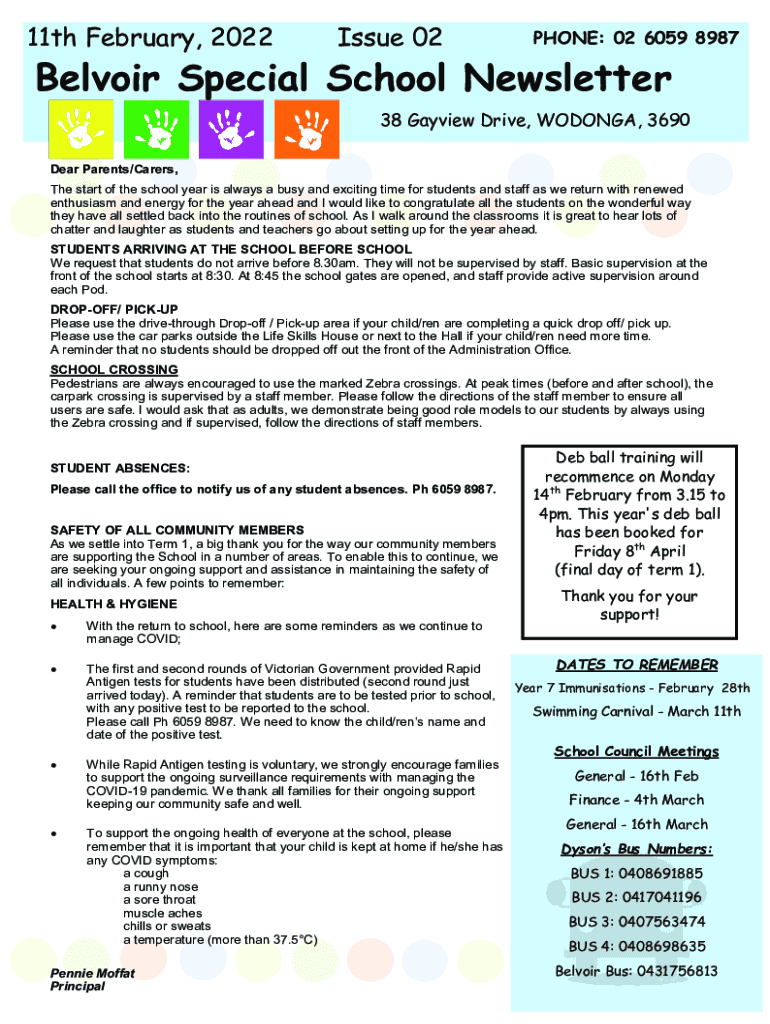 11th February, 2022 Issue 02 PHONE: 02 6059 8987

Belvoir Special School Newsletter

38 Gayview Drive, WODONGA, 3690

Dear Parents/Carers,

The start of the school year is always a busy and exciting time for students and staff as we return with renewed enthusiasm and energy for the year ahead and I would like to congratulate all the students on the wonderful way they have all settled back into the routines of school. As I walk around the classrooms it is great to hear lots of chatter and laughter as students and teachers go about setting up for the year ahead.

STUDENTS ARRIVING AT THE SCHOOL BEFORE SCHOOL
We request that students do not arrive before 8.30am. They will not be supervised by staff. Basic supervision at the front of the school starts at 8:30. At 8:45 the school gates are opened, and staff provide active supervision around each Pod.

DROP-OFF/ PICK-UP
Please use the drive-through Drop-off / Pick-up area if your child/ren are completing a quick drop off/ pick up. Please use the car parks outside the Life Skills House or next to the Hall if your child/ren need more time.
A reminder that no students should be dropped off out the front of the Administration Office.

SCHOOL CROSSING
Pedestrians are always encouraged to use the marked Zebra crossings. At peak times (before and after school), the carpark crossing is supervised by a staff member. Please follow the directions of the staff member to ensure all users are safe. I would ask that as adults, we demonstrate being good role models to our students by always using the Zebra crossing and if supervised, follow the directions of staff members.

STUDENT ABSENCES:
Please call the office to notify us of any student absences. Ph 6059 8987.

SAFETY OF ALL COMMUNITY MEMBERS
As we settle into Term 1, a big thank you for the way our community members are supporting the School in a number of areas. To enable this to continue, we are seeking your ongoing support and assistance in maintaining the safety of all individuals. A few points to remember:

HEALTH & HYGIENE
• With the return to school, here are some reminders as we continue to manage COVID;

• The first and second rounds of Victorian Government provided Rapid Antigen tests for students have been distributed (second round just arrived today). A reminder that students are to be tested prior to school, with any positive test to be reported to the school.
Please call Ph 6059 8987. We need to know the child/ren's name and date of the positive test.

• While Rapid Antigen testing is voluntary, we strongly encourage families to support the ongoing surveillance requirements with managing the COVID-19 pandemic. We thank all families for their ongoing support keeping our community safe and well.

• To support the ongoing health of everyone at the school, please remember that it is important that your child is kept at home if he/she has any COVID symptoms:
a cough
a runny nose
a sore throat
muscle aches
chills or sweats
a temperature (more than 37.5°C)

Pennie Moffat
Principal

Deb ball training will recommence on Monday 14$^{th}$ February from 3.15 to 4pm. This year's deb ball has been booked for Friday 8$^{th}$ April (final day of term 1).
Thank you for your support!

DATES TO REMEMBER
Year 7 Immunisations - February 28th
Swimming Carnival - March 11th

School Council Meetings
General - 16th Feb
Finance - 4th March
General - 16th March

Dyson's Bus Numbers:
BUS 1: 0408691885
BUS 2: 0417041196
BUS 3: 0407563474
BUS 4: 0408698635
Belvoir Bus: 0431756813